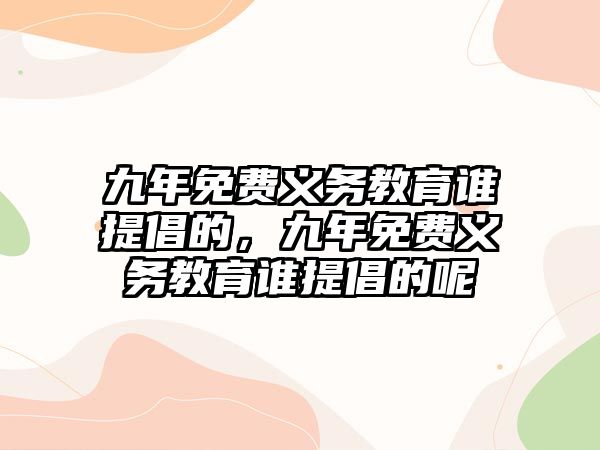 九年免费义务教育谁提倡的，九年免费义务教育谁提倡的呢